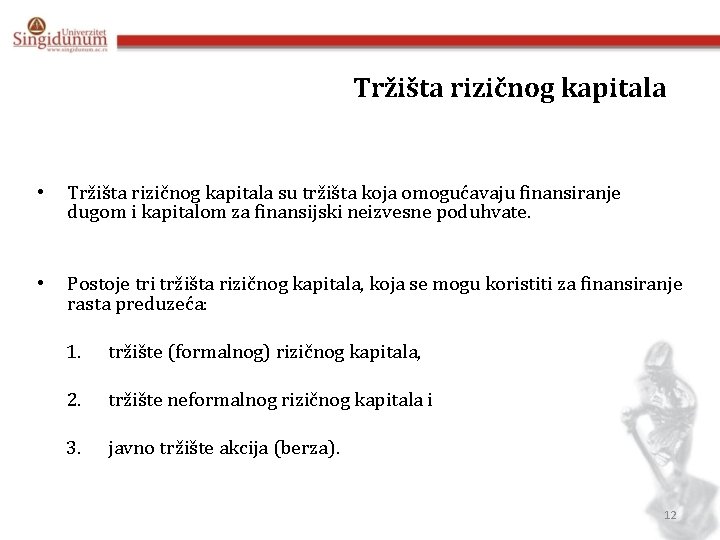 Univerzitet
Singidunum
www.singidunum.ac.rs

Tržišta rizičnog kapitala

• Tržišta rizičnog kapitala su tržišta koja omogućavaju finansiranje dugom i kapitalom za finansijski neizvesne poduhvate.

• Postoje tri tržišta rizičnog kapitala, koja se mogu koristiti za finansiranje rasta preduzeća:

1. tržište (formalnog) rizičnog kapitala,

2. tržište neformalnog rizičnog kapitala i

3. javno tržište akcija (berza).

12